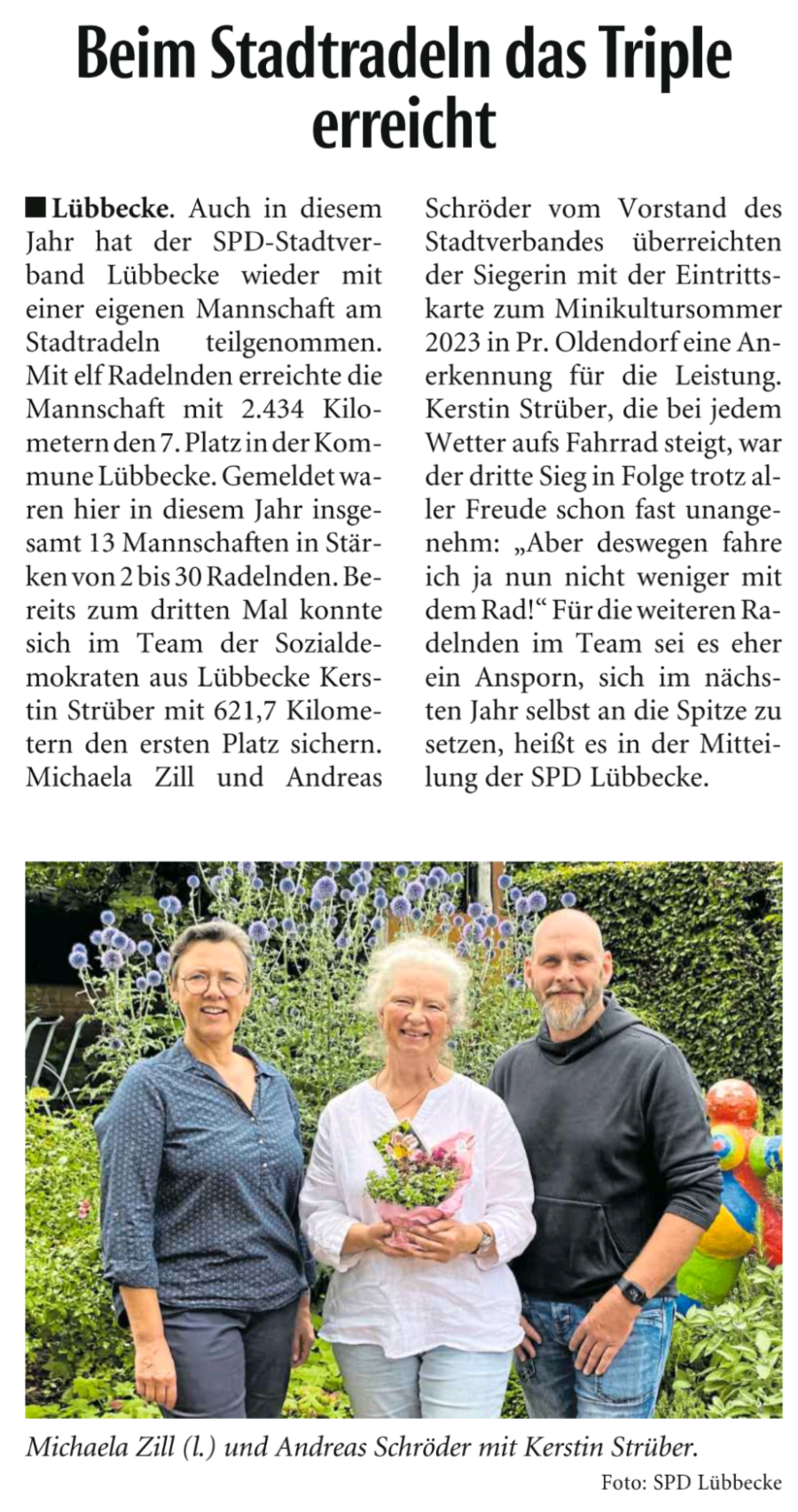 Beim Stadtradeln das Triple erreicht

■ Lübbecke. Auch in diesem Jahr hat der SPD-Stadtverband Lübbecke wieder mit einer eigenen Mannschaft am Stadtradeln teilgenommen. Mit elf Radelnden erreichte die Mannschaft mit 2.434 Kilometern den 7. Platz in der Kommune Lübbecke. Gemeldet waren hier in diesem Jahr insgesamt 13 Mannschaften in Stärken von 2 bis 30 Radelnden. Bereits zum dritten Mal konnte sich im Team der Sozialdemokraten aus Lübbecke Kerstin Strüber mit 621,7 Kilometern den ersten Platz sichern. Michaela Zill und Andreas Schröder vom Vorstand des Stadtverbandes überreichten der Siegerin mit der Eintrittskarte zum Minikultursommer 2023 in Pr. Oldendorf eine Anerkennung für die Leistung. Kerstin Strüber, die bei jedem Wetter aufs Fahrrad steigt, war der dritte Sieg in Folge trotz aller Freude schon fast unangenehm: „Aber deswegen fahre ich ja nun nicht weniger mit dem Rad!“ Für die weiteren Radelnden im Team sei es eher ein Ansporn, sich im nächsten Jahr selbst an die Spitze zu setzen, heißt es in der Mitteilung der SPD Lübbecke.

Michaela Zill (l.) und Andreas Schröder mit Kerstin Strüber.

Foto: SPD Lübbecke